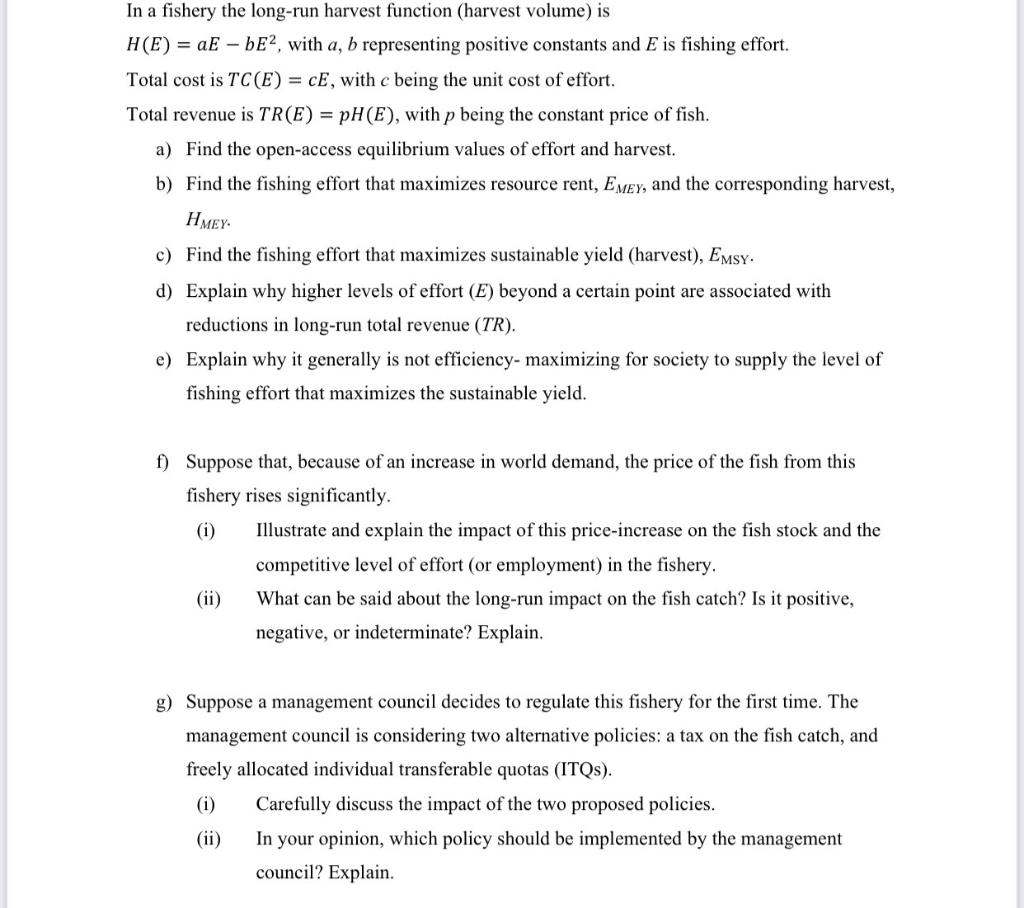 In a fishery the long-run harvest function (harvest volume) is

$H(E) = aE - bE^2$, with $a$, $b$ representing positive constants and $E$ is fishing effort.

Total cost is $TC(E) = cE$, with $c$ being the unit cost of effort.

Total revenue is $TR(E) = pH(E)$, with $p$ being the constant price of fish.

a) Find the open-access equilibrium values of effort and harvest.

b) Find the fishing effort that maximizes resource rent, $E_{MEY}$, and the corresponding harvest, $H_{MEY}$.

c) Find the fishing effort that maximizes sustainable yield (harvest), $E_{MSY}$.

d) Explain why higher levels of effort ($E$) beyond a certain point are associated with reductions in long-run total revenue ($TR$).

e) Explain why it generally is not efficiency- maximizing for society to supply the level of fishing effort that maximizes the sustainable yield.

f) Suppose that, because of an increase in world demand, the price of the fish from this fishery rises significantly.

(i) Illustrate and explain the impact of this price-increase on the fish stock and the competitive level of effort (or employment) in the fishery.

(ii) What can be said about the long-run impact on the fish catch? Is it positive, negative, or indeterminate? Explain.

g) Suppose a management council decides to regulate this fishery for the first time. The management council is considering two alternative policies: a tax on the fish catch, and freely allocated individual transferable quotas (ITQs).

(i) Carefully discuss the impact of the two proposed policies.

(ii) In your opinion, which policy should be implemented by the management council? Explain.